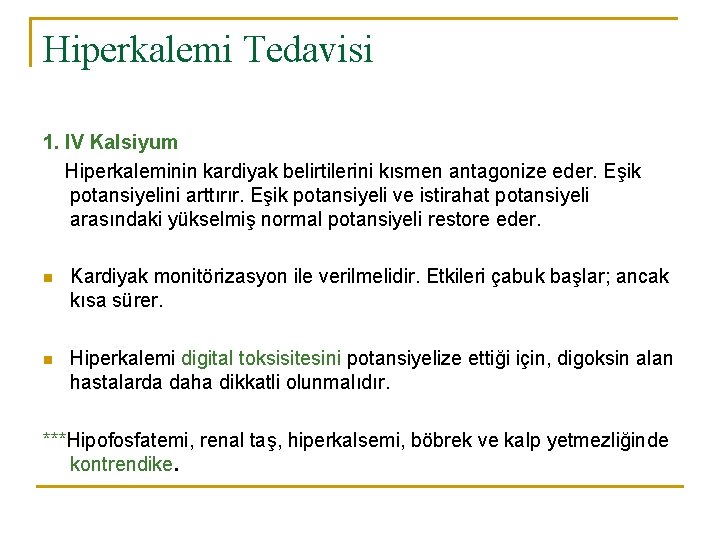 Hiperkalemi Tedavisi

1. IV Kalsiyum

Hiperkaleminin kardiyak belirtilerini kısmen antagonize eder. Eşik potansiyelini arttırır. Eşik potansiyeli ve istirahat potansiyeli arasındaki yükselmiş normal potansiyeli restore eder.

Kardiyak monitörizasyon ile verilmelidir. Etkileri çabuk başlar; ancak kısa sürer.

Hiperkalemi digital toksisitesini potansiyelize ettiği için, digoksin alan hastalarda daha dikkatli olunmalıdır.

***Hipofosfatemi, renal taş, hiperkalsemi, böbrek ve kalp yetmezliğinde kontrendike.